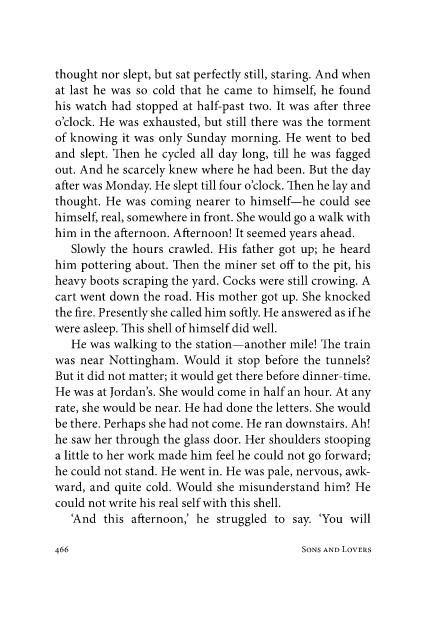 thought nor slept, but sat perfectly still, staring. And when at last he was so cold that he came to himself, he found his watch had stopped at half-past two. It was after three o'clock. He was exhausted, but still there was the torment of knowing it was only Sunday morning. He went to bed and slept. Then he cycled all day long, till he was fagged out. And he scarcely knew where he had been. But the day after was Monday. He slept till four o'clock. Then he lay and thought. He was coming nearer to himself—he could see himself, real, somewhere in front. She would go a walk with him in the afternoon. Afternoon! It seemed years ahead.

Slowly the hours crawled. His father got up; he heard him pottering about. Then the miner set off to the pit, his heavy boots scraping the yard. Cocks were still crowing. A cart went down the road. His mother got up. She knocked the fire. Presently she called him softly. He answered as if he were asleep. This shell of himself did well.

He was walking to the station—another mile! The train was near Nottingham. Would it stop before the tunnels? But it did not matter; it would get there before dinner-time. He was at Jordan's. She would come in half an hour. At any rate, she would be near. He had done the letters. She would be there. Perhaps she had not come. He ran downstairs. Ah! he saw her through the glass door. Her shoulders stooping a little to her work made him feel he could not go forward; he could not stand. He went in. He was pale, nervous, awkward, and quite cold. Would she misunderstand him? He could not write his real self with this shell.

'And this afternoon,' he struggled to say. 'You will

466 Sons and Lovers